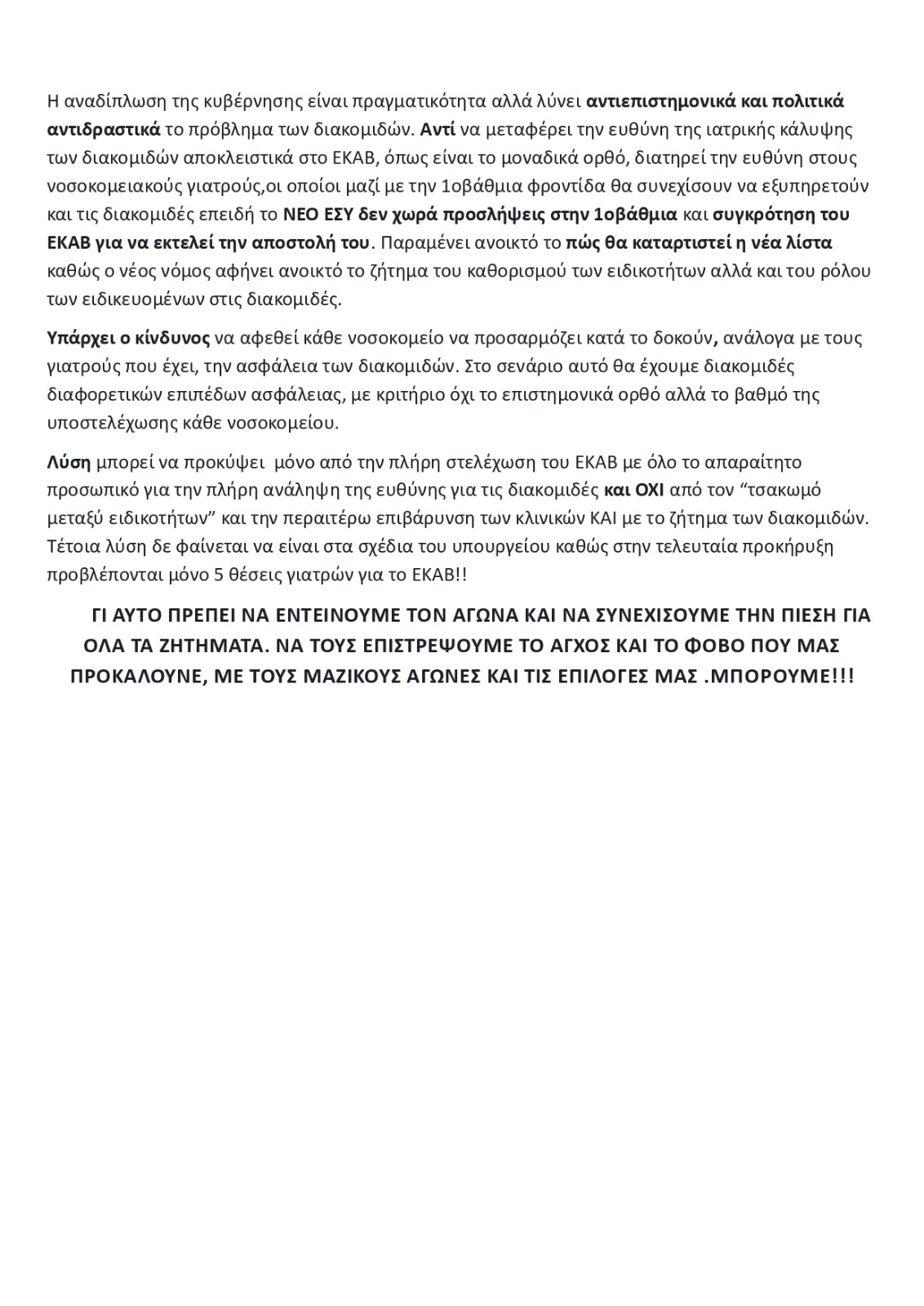 Η αναδίπλωση της κυβέρνησης είναι πραγματικότητα αλλά λύνει αντιεπιστημονικά και πολιτικά αντιδραστικά το πρόβλημα των διακομιδών. Αντί να μεταφέρει την ευθύνη της ιατρικής κάλυψης των διακομιδών αποκλειστικά στο ΕΚΑΒ, όπως είναι το μοναδικά ορθό, διατηρεί την ευθύνη στους νοσοκομειακούς γιατρούς,οι οποίοι μαζί με την 1οβάθμια φροντίδα θα συνεχίσουν να εξυπηρετούν και τις διακομιδές επειδή το ΝΕΟ ΕΣΥ δεν χωρά προσλήψεις στην 1οβάθμια και συγκρότηση του ΕΚΑΒ για να εκτελεί την αποστολή του. Παραμένει ανοικτό το πώς θα καταρτιστεί η νέα λίστα καθώς ο νέος νόμος αφήνει ανοικτό το ζήτημα του καθορισμού των ειδικοτήτων αλλά και του ρόλου των ειδικευομένων στις διακομιδές.

Υπάρχει ο κίνδυνος να αφεθεί κάθε νοσοκομείο να προσαρμόζει κατά το δοκούν, ανάλογα με τους γιατρούς που έχει, την ασφάλεια των διακομιδών. Στο σενάριο αυτό θα έχουμε διακομιδές διαφορετικών επιπέδων ασφάλειας, με κριτήριο όχι το επιστημονικά ορθό αλλά το βαθμό της υποστελέχωσης κάθε νοσοκομείου.

Λύση μπορεί να προκύψει μόνο από την πλήρη στελέχωση του ΕΚΑΒ με όλο το απαραίτητο προσωπικό για την πλήρη ανάληψη της ευθύνης για τις διακομιδές και ΟΧΙ από τον “τσακωμό μεταξύ ειδικοτήτων” και την περαιτέρω επιβάρυνση των κλινικών ΚΑΙ με το ζήτημα των διακομιδών. Τέτοια λύση δε φαίνεται να είναι στα σχέδια του υπουργείου καθώς στην τελευταία προκήρυξη προβλέπονται μόνο 5 θέσεις γιατρών για το ΕΚΑΒ!!

ΓΙ ΑΥΤΟ ΠΡΕΠΕΙ ΝΑ ΕΝΤΕΙΝΟΥΜΕ ΤΟΝ ΑΓΩΝΑ ΚΑΙ ΝΑ ΣΥΝΕΧΙΣΟΥΜΕ ΤΗΝ ΠΙΕΣΗ ΓΙΑ ΟΛΑ ΤΑ ΖΗΤΗΜΑΤΑ. ΝΑ ΤΟΥΣ ΕΠΙΣΤΡΕΨΟΥΜΕ ΤΟ ΑΓΧΟΣ ΚΑΙ ΤΟ ΦΟΒΟ ΠΟΥ ΜΑΣ ΠΡΟΚΑΛΟΥΝΕ, ΜΕ ΤΟΥΣ ΜΑΖΙΚΟΥΣ ΑΓΩΝΕΣ ΚΑΙ ΤΙΣ ΕΠΙΛΟΓΕΣ ΜΑΣ .ΜΠΟΡΟΥΜΕ!!!